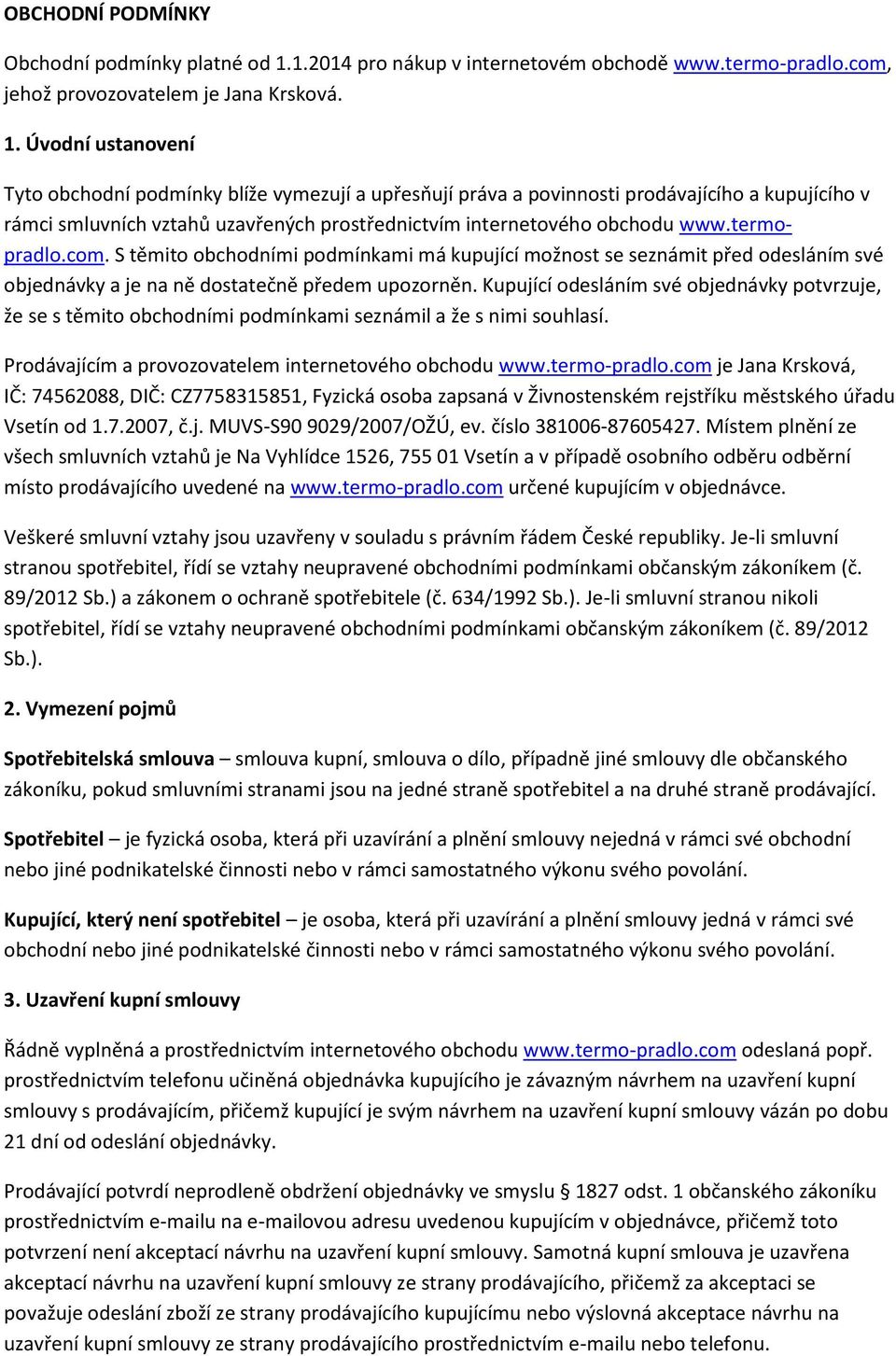 OBCHODNÍ PODMÍNKY

Obchodní podmínky platné od 1.1.2014 pro nákup v internetovém obchodě www.termo-pradlo.com, jehož provozovatelem je Jana Krsková.

1. Úvodní ustanovení

Tyto obchodní podmínky blíže vymezují a upřesňují práva a povinnosti prodávajícího a kupujícího v rámci smluvních vztahů uzavřených prostřednictvím internetového obchodu www.termo-pradlo.com. S těmito obchodními podmínkami má kupující možnost se seznámit před odesláním své objednávky a je na ně dostatečně předem upozorněn. Kupující odesláním své objednávky potvrzuje, že se s těmito obchodními podmínkami seznámil a že s nimi souhlasí.

Prodávajícím a provozovatelem internetového obchodu www.termo-pradlo.com je Jana Krsková, IČ: 74562088, DIČ: CZ7758315851, Fyzická osoba zapsaná v Živnostenském rejstříku městského úřadu Vsetín od 1.7.2007, č.j. MUVS-S90 9029/2007/OŽÚ, ev. číslo 381006-87605427. Místem plnění ze všech smluvních vztahů je Na Vyhlídce 1526, 755 01 Vsetín a v případě osobního odběru odběrní místo prodávajícího uvedené na www.termo-pradlo.com určené kupujícím v objednávce.

Veškeré smluvní vztahy jsou uzavřeny v souladu s právním řádem České republiky. Je-li smluvní stranou spotřebitel, řídí se vztahy neupravené obchodními podmínkami občanským zákoníkem (č. 89/2012 Sb.) a zákonem o ochraně spotřebitele (č. 634/1992 Sb.). Je-li smluvní stranou nikoli spotřebitel, řídí se vztahy neupravené obchodními podmínkami občanským zákoníkem (č. 89/2012 Sb.).

2. Vymezení pojmů

Spotřebitelská smlouva – smlouva kupní, smlouva o dílo, případně jiné smlouvy dle občanského zákoníku, pokud smluvními stranami jsou na jedné straně spotřebitel a na druhé straně prodávající.

Spotřebitel – je fyzická osoba, která při uzavírání a plnění smlouvy nejedná v rámci své obchodní nebo jiné podnikatelské činnosti nebo v rámci samostatného výkonu svého povolání.

Kupující, který není spotřebitel – je osoba, která při uzavírání a plnění smlouvy jedná v rámci své obchodní nebo jiné podnikatelské činnosti nebo v rámci samostatného výkonu svého povolání.

3. Uzavření kupní smlouvy

Řádně vyplněná a prostřednictvím internetového obchodu www.termo-pradlo.com odeslaná popř. prostřednictvím telefonu učiněná objednávka kupujícího je závazným návrhem na uzavření kupní smlouvy s prodávajícím, přičemž kupující je svým návrhem na uzavření kupní smlouvy vázán po dobu 21 dní od odeslání objednávky.

Prodávající potvrdí neprodleně obdržení objednávky ve smyslu § 1827 odst. 1 občanského zákoníku prostřednictvím e-mailu na e-mailovou adresu uvedenou kupujícím v objednávce, přičemž toto potvrzení není akceptací návrhu na uzavření kupní smlouvy. Samotná kupní smlouva je uzavřena akceptací návrhu na uzavření kupní smlouvy ze strany prodávajícího, přičemž za akceptaci se považuje odeslání zboží ze strany prodávajícího kupujícímu nebo výslovná akceptace návrhu na uzavření kupní smlouvy ze strany prodávajícího prostřednictvím e-mailu nebo telefonu.